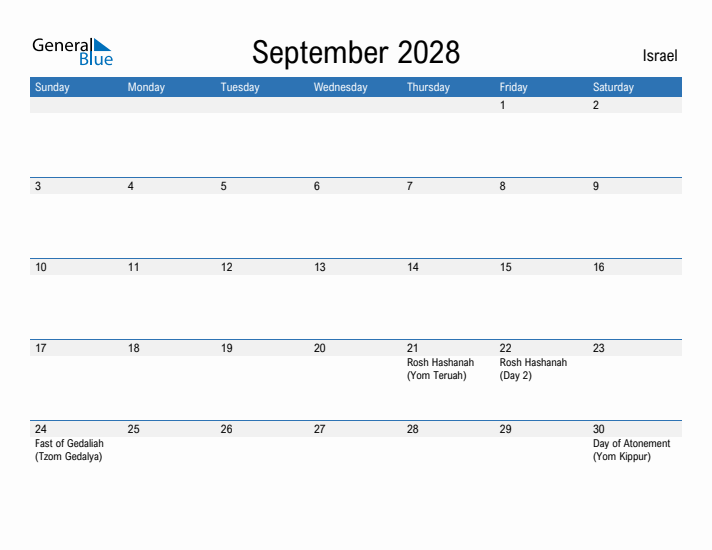 General Blue

September 2028

Israel

| Sunday | Monday | Tuesday | Wednesday | Thursday | Friday | Saturday |
|---|---|---|---|---|---|---|
| | | | | | 1 | 2 |
| 3 | 4 | 5 | 6 | 7 | 8 | 9 |
| 10 | 11 | 12 | 13 | 14 | 15 | 16 |
| 17 | 18 | 19 | 20 | 21 Rosh Hashanah (Yom Teruah) | 22 Rosh Hashanah (Day 2) | 23 |
| 24 Fast of Gedaliah (Tzom Gedalya) | 25 | 26 | 27 | 28 | 29 | 30 Day of Atonement (Yom Kippur) |